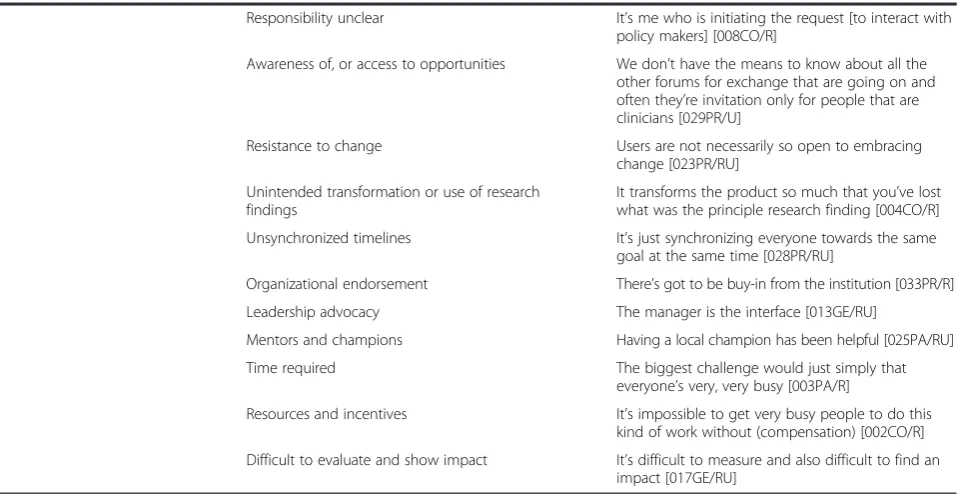 |  | Responsibility unclear | It's me who is initiating the request [to interact with policy makers] [008CO/R] |
|---|---|---|
|  | Awareness of, or access to opportunities | We don't have the means to know about all the other forums for exchange that are going on and often they're invitation only for people that are clinicians [029PR/U] |
|  | Resistance to change | Users are not necessarily so open to embracing change [023PR/RU] |
|  | Unintended transformation or use of research findings | It transforms the product so much that you've lost what was the principle research finding [004CO/R] |
|  | Unsynchronized timelines | It's just synchronizing everyone towards the same goal at the same time [028PR/RU] |
|  | Organizational endorsement | There's got to be buy-in from the institution [033PR/R] |
|  | Leadership advocacy | The manager is the interface [013GE/RU] |
|  | Mentors and champions | Having a local champion has been helpful [025PA/RU] |
|  | Time required | The biggest challenge would just simply that everyone's very, very busy [003PA/R] |
|  | Resources and incentives | It's impossible to get very busy people to do this kind of work without (compensation) [002CO/R] |
|  | Difficult to evaluate and show impact | It's difficult to measure and also difficult to find an impact [017GE/RU] |